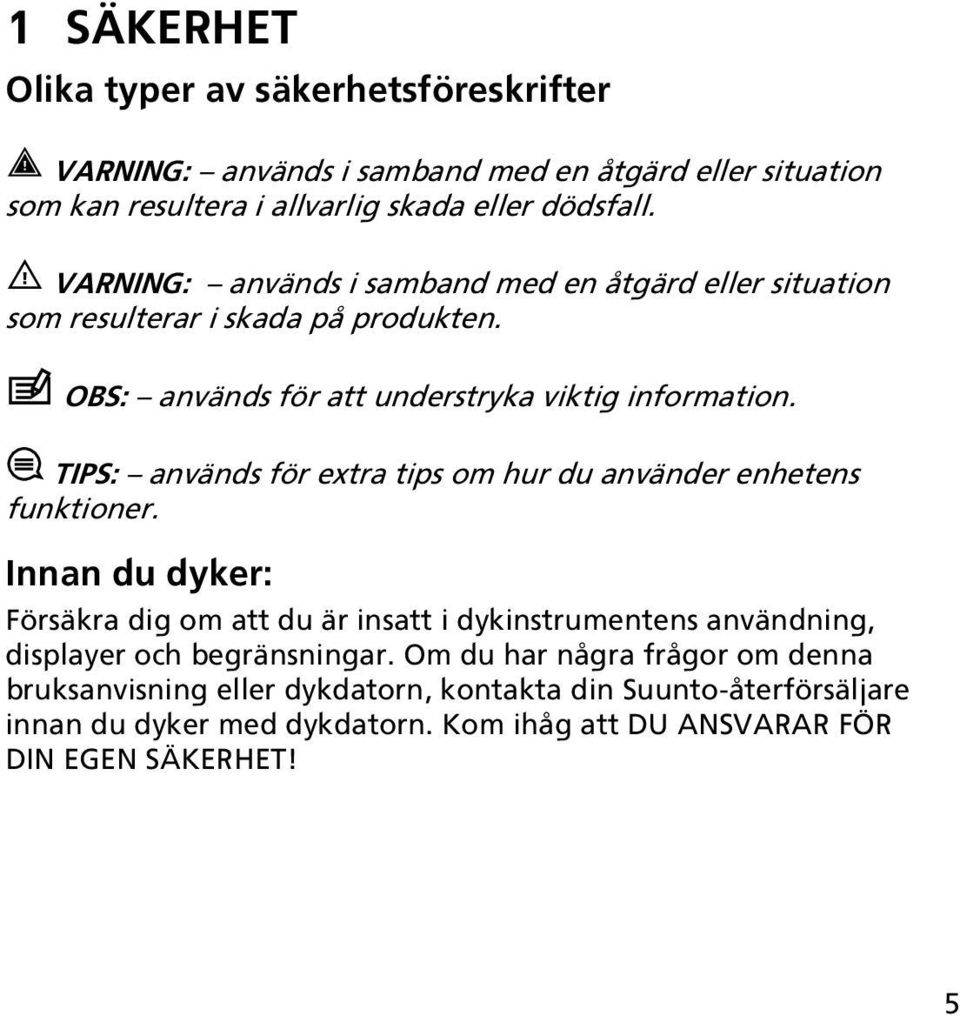 1 SÄKERHET

Olika typer av säkerhetsföreskrifter

VARNING: – används i samband med en åtgärd eller situation som kan resultera i allvarlig skada eller dödsfall.

VARNING: – används i samband med en åtgärd eller situation som resulterar i skada på produkten.

OBS: – används för att understryka viktig information.

TIPS: – används för extra tips om hur du använder enhetens funktioner.

Innan du dyker:

Försäkra dig om att du är insatt i dykinstrumentens användning, displayer och begränsningar. Om du har några frågor om denna bruksanvisning eller dykdatorn, kontakta din Suunto-återförsäljare innan du dyker med dykdatorn. Kom ihåg att DU ANSVARAR FÖR DIN EGEN SÄKERHET!

5